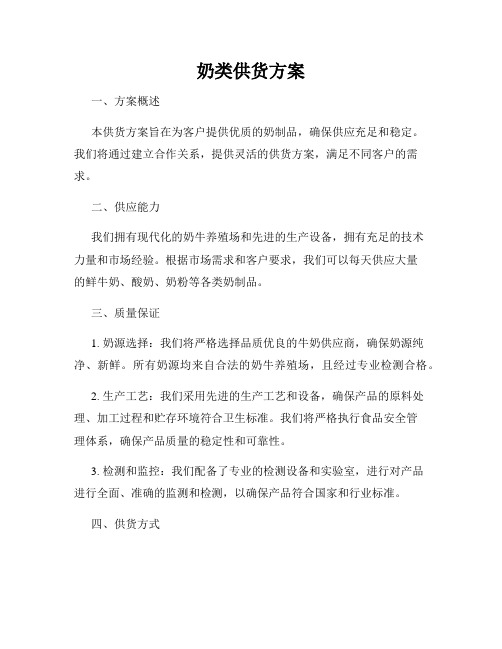 奶类供货方案

一、方案概述

本供货方案旨在为客户提供优质的奶制品，确保供应充足和稳定。我们将通过建立合作关系，提供灵活的供货方案，满足不同客户的需求。

二、供应能力

我们拥有现代化的奶牛养殖场和先进的生产设备，拥有充足的技术力量和市场经验。根据市场需求和客户要求，我们可以每天供应大量的鲜牛奶、酸奶、奶粉等各类奶制品。

三、质量保证

1. 奶源选择：我们将严格选择品质优良的牛奶供应商，确保奶源纯净、新鲜。所有奶源均来自合法的奶牛养殖场，且经过专业检测合格。

2. 生产工艺：我们采用先进的生产工艺和设备，确保产品的原料处理、加工过程和贮存环境符合卫生标准。我们将严格执行食品安全管理体系，确保产品质量的稳定性和可靠性。

3. 检测和监控：我们配备了专业的检测设备和实验室，进行对产品进行全面、准确的监测和检测，以确保产品符合国家和行业标准。

四、供货方式